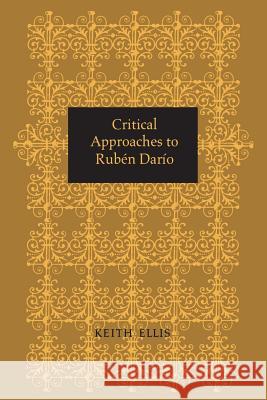 Critical Approaches to Rubén Darío

KEITH ELLIS

Kraina Książek